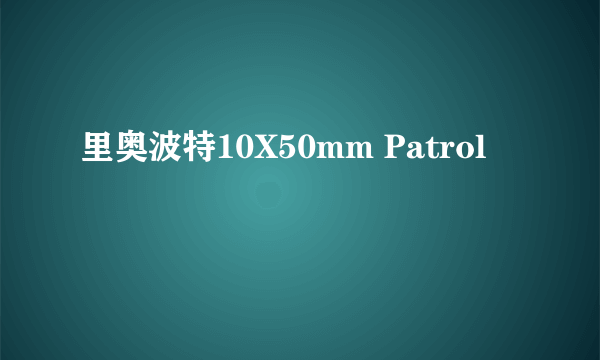 里奥波特10X50mm Patrol